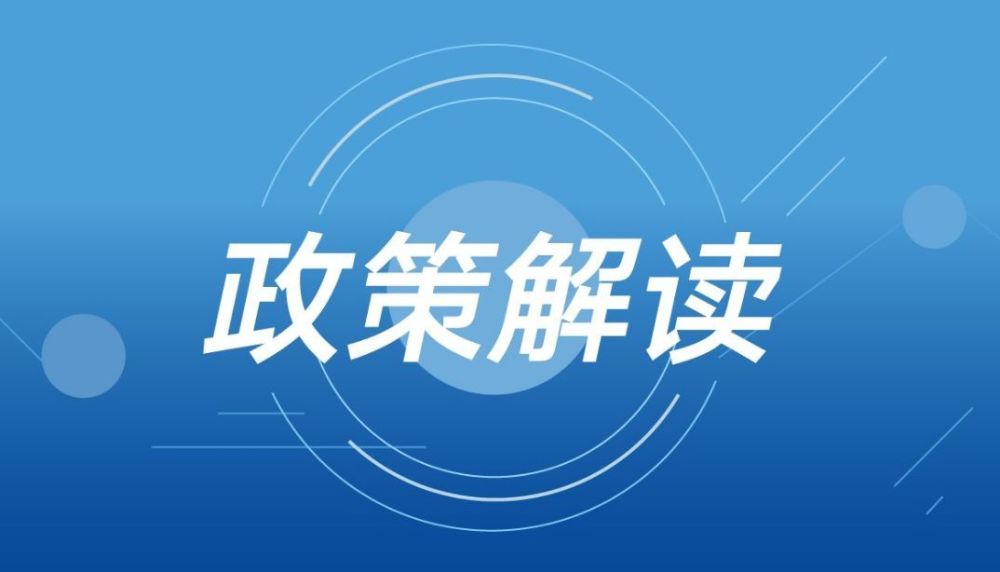 政策解读